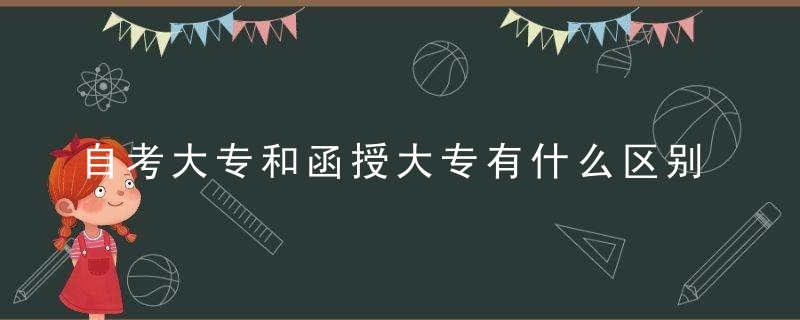 自考大专和函授大专有什么区别